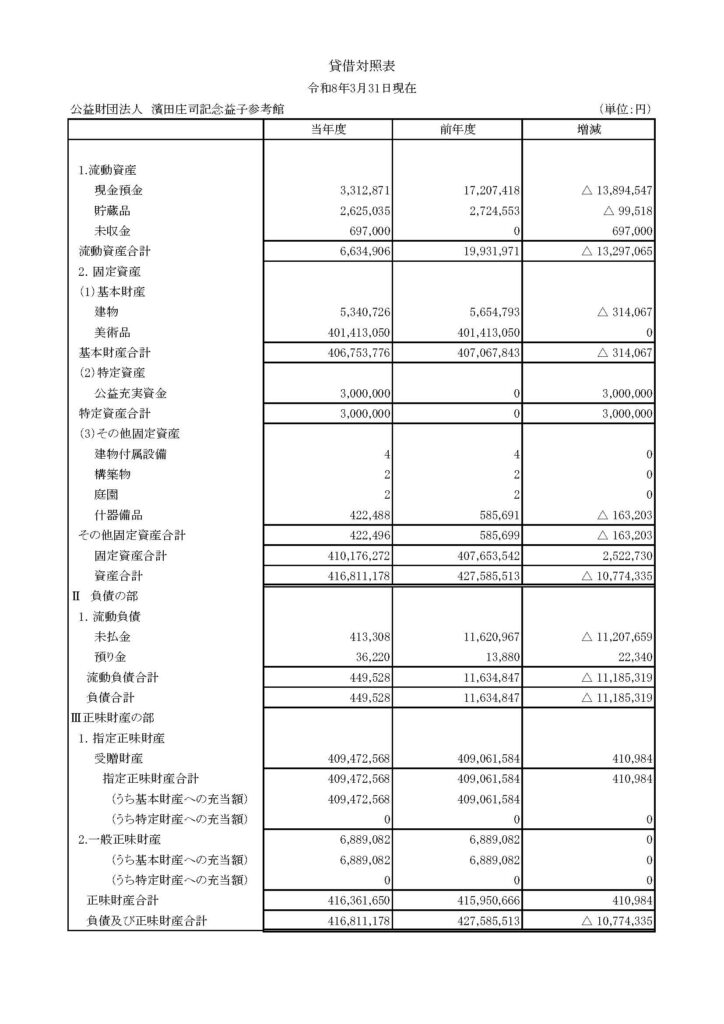 貸借対照表

令和8年3月31日現在

公益財団法人 濱田庄司記念益子参考館　（単位:円）

| | 当年度 | 前年度 | 増減 |
|---|---|---|---|
| 1.流動資産 | | | |
| 現金預金 | 3,312,871 | 17,207,418 | △ 13,894,547 |
| 貯蔵品 | 2,625,035 | 2,724,553 | △ 99,518 |
| 未収金 | 697,000 | 0 | 697,000 |
| 流動資産合計 | 6,634,906 | 19,931,971 | △ 13,297,065 |
| 2. 固定資産 | | | |
| (1)基本財産 | | | |
| 建物 | 5,340,726 | 5,654,793 | △ 314,067 |
| 美術品 | 401,413,050 | 401,413,050 | 0 |
| 基本財産合計 | 406,753,776 | 407,067,843 | △ 314,067 |
| (2)特定資産 | | | |
| 公益充実資金 | 3,000,000 | 0 | 3,000,000 |
| 特定資産合計 | 3,000,000 | 0 | 3,000,000 |
| (3)その他固定資産 | | | |
| 建物付属設備 | 4 | 4 | 0 |
| 構築物 | 2 | 2 | 0 |
| 庭園 | 2 | 2 | 0 |
| 什器備品 | 422,488 | 585,691 | △ 163,203 |
| その他固定資産合計 | 422,496 | 585,699 | △ 163,203 |
| 固定資産合計 | 410,176,272 | 407,653,542 | 2,522,730 |
| 資産合計 | 416,811,178 | 427,585,513 | △ 10,774,335 |
| Ⅱ 負債の部 | | | |
| 1. 流動負債 | | | |
| 未払金 | 413,308 | 11,620,967 | △ 11,207,659 |
| 預り金 | 36,220 | 13,880 | 22,340 |
| 流動負債合計 | 449,528 | 11,634,847 | △ 11,185,319 |
| 負債合計 | 449,528 | 11,634,847 | △ 11,185,319 |
| Ⅲ正味財産の部 | | | |
| 1. 指定正味財産 | | | |
| 受贈財産 | 409,472,568 | 409,061,584 | 410,984 |
| 指定正味財産合計 | 409,472,568 | 409,061,584 | 410,984 |
| (うち基本財産への充当額) | 409,472,568 | 409,061,584 | |
| (うち特定財産への充当額) | 0 | 0 | 0 |
| 2.一般正味財産 | 6,889,082 | 6,889,082 | 0 |
| (うち基本財産への充当額) | 6,889,082 | 6,889,082 | 0 |
| (うち特定財産への充当額) | 0 | 0 | 0 |
| 正味財産合計 | 416,361,650 | 415,950,666 | 410,984 |
| 負債及び正味財産合計 | 416,811,178 | 427,585,513 | △ 10,774,335 |